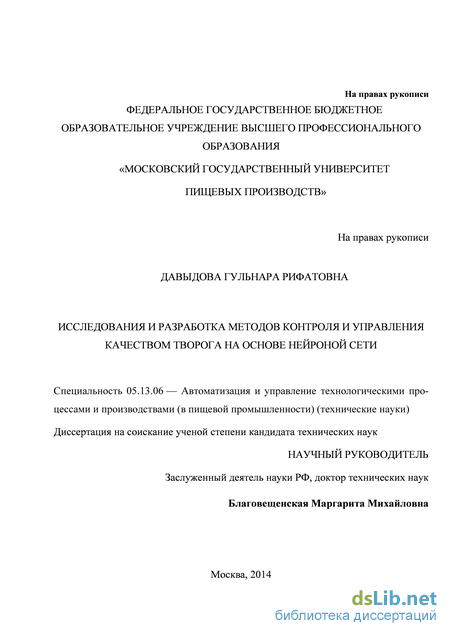 На правах рукописи

ФЕДЕРАЛЬНОЕ ГОСУДАРСТВЕННОЕ БЮДЖЕТНОЕ ОБРАЗОВАТЕЛЬНОЕ УЧРЕЖДЕНИЕ ВЫСШЕГО ПРОФЕССИОНАЛЬНОГО ОБРАЗОВАНИЯ

«МОСКОВСКИЙ ГОСУДАРСТВЕННЫЙ УНИВЕРСИТЕТ ПИЩЕВЫХ ПРОИЗВОДСТВ»

На правах рукописи

ДАВЫДОВА ГУЛЬНАРА РИФАТОВНА

ИССЛЕДОВАНИЯ И РАЗРАБОТКА МЕТОДОВ КОНТРОЛЯ И УПРАВЛЕНИЯ КАЧЕСТВОМ ТВОРОГА НА ОСНОВЕ НЕЙРОНОЙ СЕТИ

Специальность 05.13.06 — Автоматизация и управление технологическими процессами и производствами (в пищевой промышленности) (технические науки)

Диссертация на соискание ученой степени кандидата технических наук

НАУЧНЫЙ РУКОВОДИТЕЛЬ

Заслуженный деятель науки РФ, доктор технических наук

Благовещенская Маргарита Михайловна

Москва, 2014

dsLib.net
библиотека диссертаций